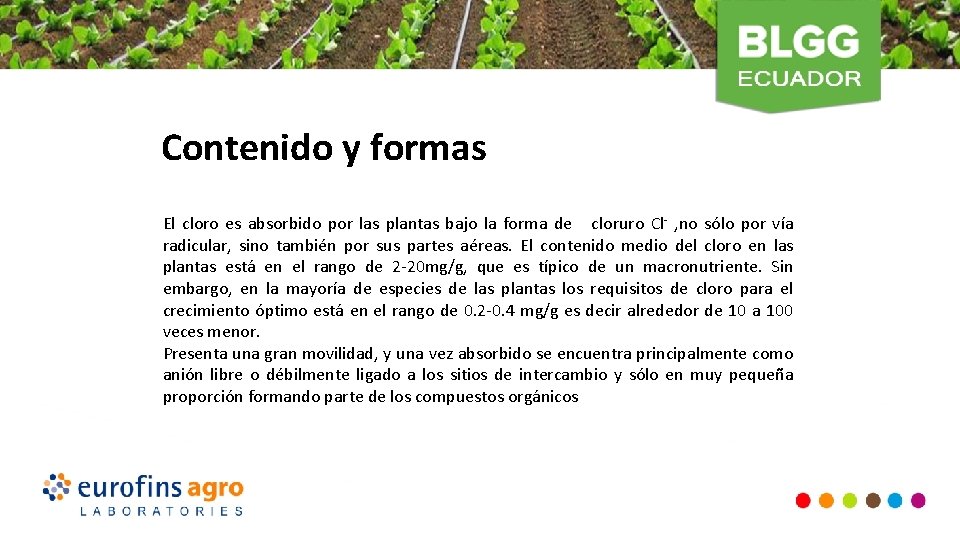 BLGG
ECUADOR

Contenido y formas

El cloro es absorbido por las plantas bajo la forma de cloruro $Cl^-$ ,no sólo por vía radicular, sino también por sus partes aéreas. El contenido medio del cloro en las plantas está en el rango de 2-20mg/g, que es típico de un macronutriente. Sin embargo, en la mayoría de especies de las plantas los requisitos de cloro para el crecimiento óptimo está en el rango de 0.2-0.4 mg/g es decir alrededor de 10 a 100 veces menor.
Presenta una gran movilidad, y una vez absorbido se encuentra principalmente como anión libre o débilmente ligado a los sitios de intercambio y sólo en muy pequeña proporción formando parte de los compuestos orgánicos

eurofins agro
LABORATORIES